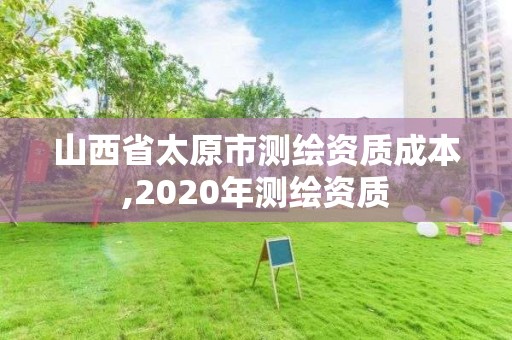 山西省太原市测绘资质成本,2020年测绘资质